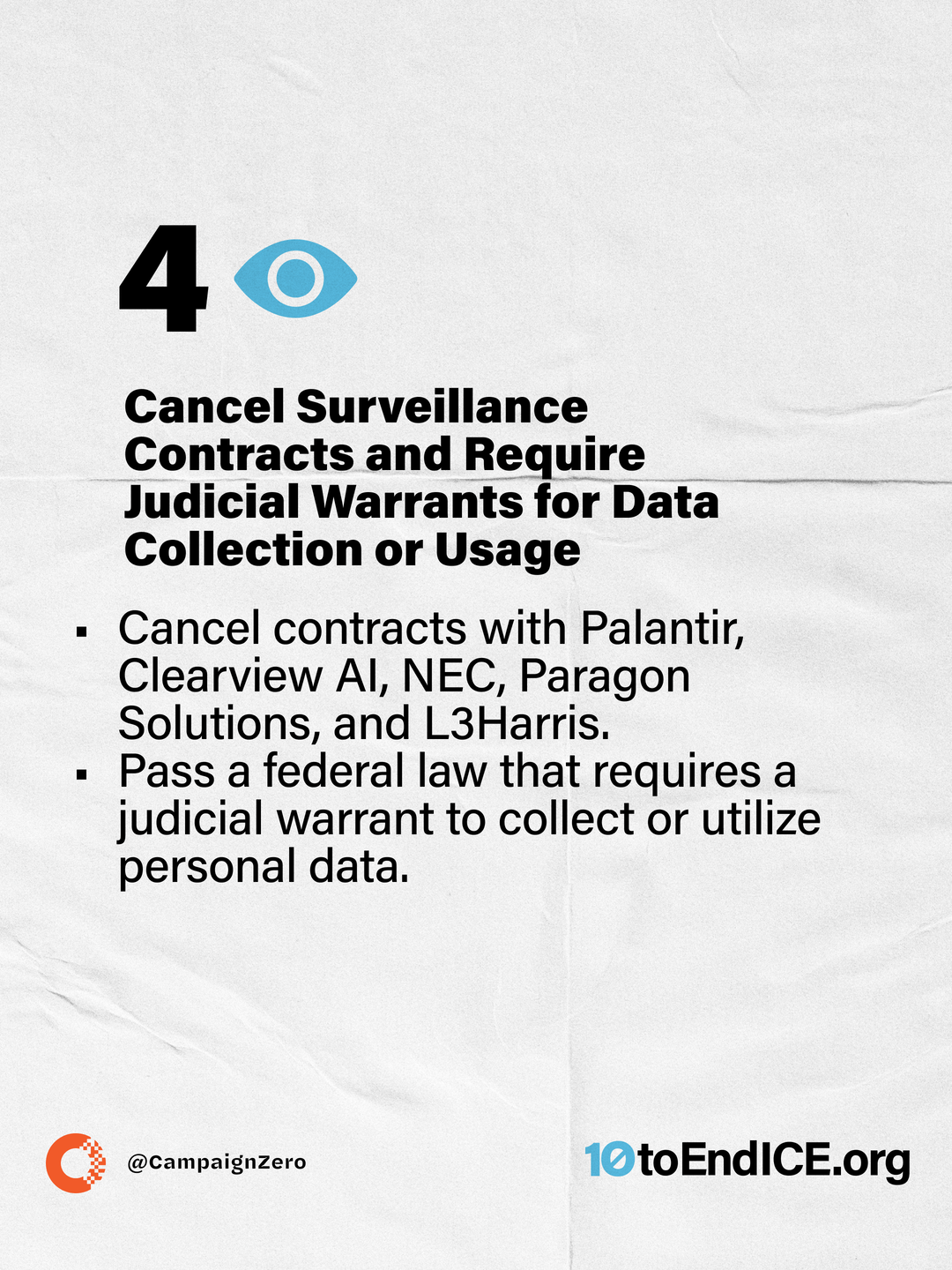 4

Cancel Surveillance Contracts and Require Judicial Warrants for Data Collection or Usage

• Cancel contracts with Palantir, Clearview AI, NEC, Paragon Solutions, and L3Harris.
• Pass a federal law that requires a judicial warrant to collect or utilize personal data.

@CampaignZero

10toEndICE.org